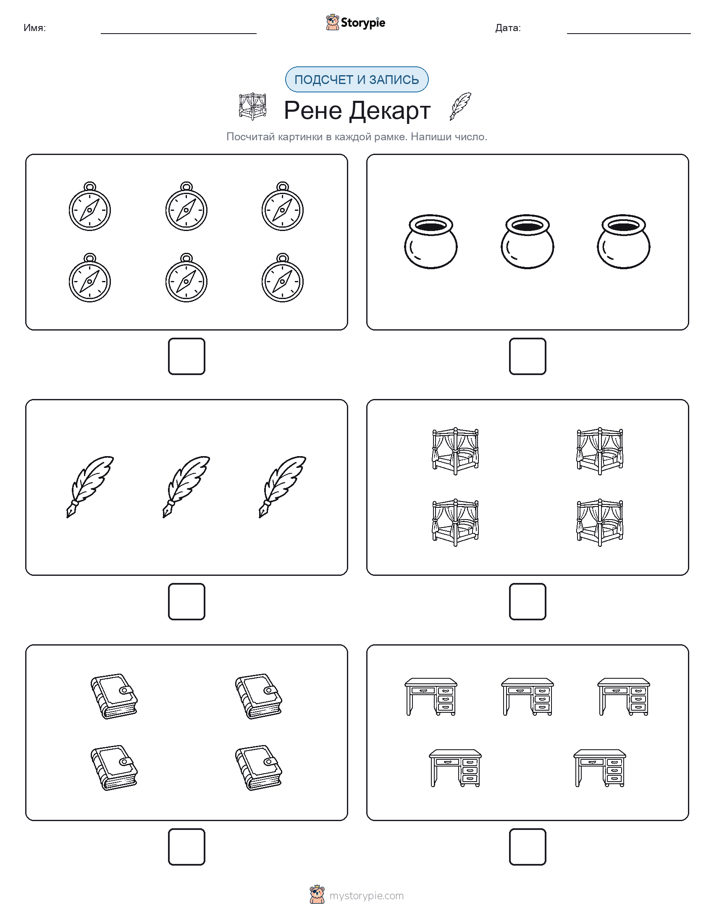 Имя: Storypie Дата:

ПОДСЧЕТ И ЗАПИСЬ

Рене Декарт

Посчитай картинки в каждой рамке. Напиши число.

mystorypie.com